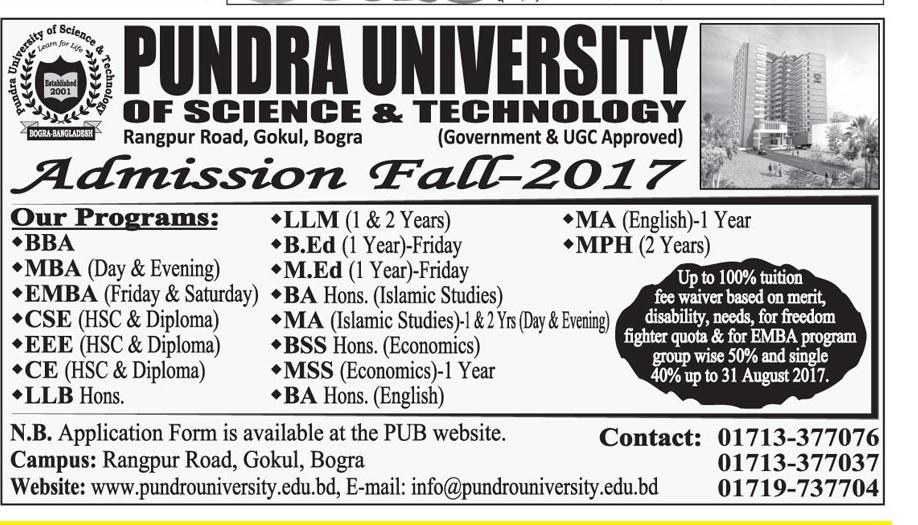 Pundra University of Science & Technology
Learn for Life
Established 2001
BOGRA-BANGLADESH

PUNDRA UNIVERSITY
OF SCIENCE & TECHNOLOGY
Rangpur Road, Gokul, Bogra
(Government & UGC Approved)

Admission Fall-2017

Our Programs:
◆BBA
◆MBA (Day & Evening)
◆EMBA (Friday & Saturday)
◆CSE (HSC & Diploma)
◆EEE (HSC & Diploma)
◆CE (HSC & Diploma)
◆LLB Hons.

◆LLM (1 & 2 Years)
◆B.Ed (1 Year)-Friday
◆M.Ed (1 Year)-Friday
◆BA Hons. (Islamic Studies)
◆MA (Islamic Studies)-1 & 2 Yrs (Day & Evening)
◆BSS Hons. (Economics)
◆MSS (Economics)-1 Year
◆BA Hons. (English)

◆MA (English)-1 Year
◆MPH (2 Years)

Up to 100% tuition fee waiver based on merit, disability, needs, for freedom fighter quota & for EMBA program group wise 50% and single 40% up to 31 August 2017.

N.B. Application Form is available at the PUB website.
Campus: Rangpur Road, Gokul, Bogra
Website: www.pundrouniversity.edu.bd, E-mail: info@pundrouniversity.edu.bd

Contact: 01713-377076
01713-377037
01719-737704